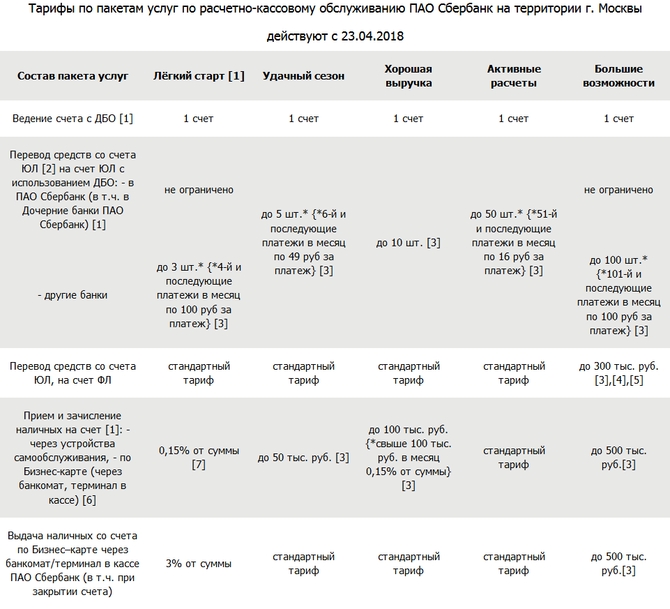 Тарифы по пакетам услуг по расчетно-кассовому обслуживанию ПАО Сбербанк на территории г. Москвы

действуют с 23.04.2018

| Состав пакета услуг | Лёгкий старт [1] | Удачный сезон | Хорошая выручка | Активные расчеты | Большие возможности |
|---|---|---|---|---|---|
| Ведение счета с ДБО [1] | 1 счет | 1 счет | 1 счет | 1 счет | 1 счет |
| Перевод средств со счета ЮЛ [2] на счет ЮЛ с использованием ДБО: - в ПАО Сбербанк (в т.ч. в Дочерние банки ПАО Сбербанк) [1] | не ограничено | до 5 шт.* {*6-й и последующие платежи в месяц по 49 руб за платеж} [3] | до 10 шт. [3] | до 50 шт.* {*51-й и последующие платежи в месяц по 16 руб за платеж} [3] | не ограничено |
| - другие банки | до 3 шт.* {*4-й и последующие платежи в месяц по 100 руб за платеж} [3] | | | | до 100 шт.* {*101-й и последующие платежи в месяц по 100 руб за платеж} [3] |
| Перевод средств со счета ЮЛ, на счет ФЛ | стандартный тариф | стандартный тариф | стандартный тариф | стандартный тариф | до 300 тыс. руб. [3],[4],[5] |
| Прием и зачисление наличных на счет [1]: - через устройства самообслуживания, - по Бизнес-карте (через банкомат, терминал в кассе) [6] | 0,15% от суммы [7] | до 50 тыс. руб. [3] | до 100 тыс. руб. {*свыше 100 тыс. руб. в месяц 0,15% от суммы} [3] | стандартный тариф | до 500 тыс. руб.[3] |
| Выдача наличных со счета по Бизнес–карте через банкомат/терминал в кассе ПАО Сбербанк (в т.ч. при закрытии счета) | 3% от суммы | стандартный тариф | стандартный тариф | стандартный тариф | до 500 тыс. руб.[3] |